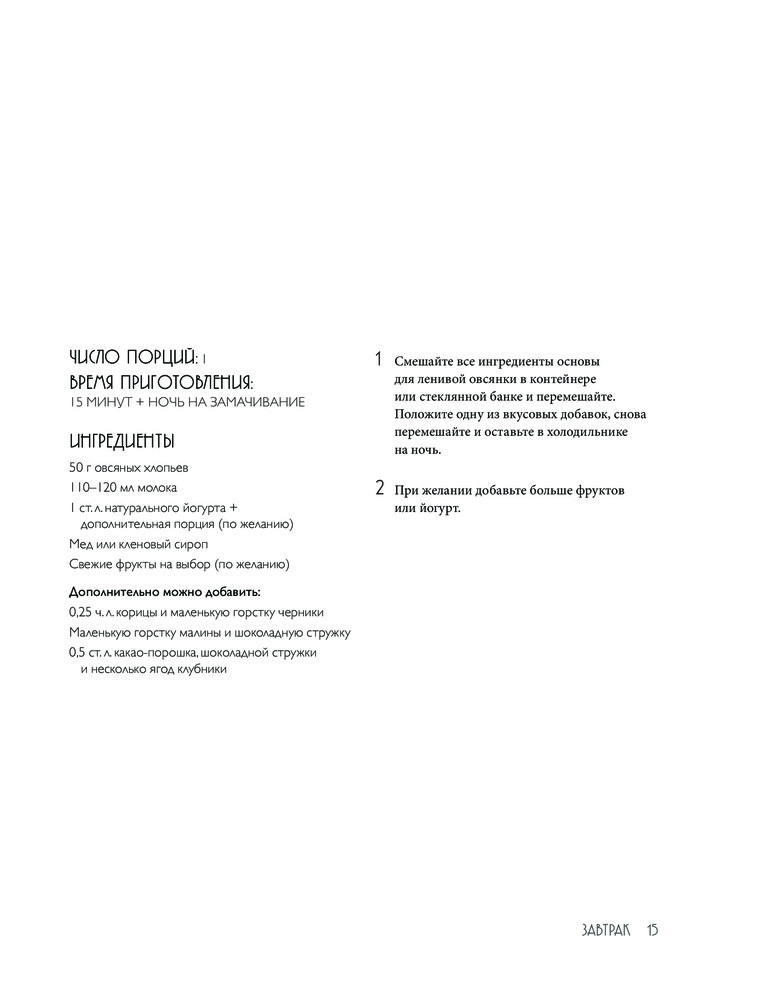 ЧИСЛО ПОРЦИЙ: 1
ВРЕМЯ ПРИГОТОВЛЕНИЯ:
15 МИНУТ + НОЧЬ НА ЗАМАЧИВАНИЕ

ИНГРЕДИЕНТЫ

50 г овсяных хлопьев

110–120 мл молока

1 ст. л. натурального йогурта + дополнительная порция (по желанию)

Мед или кленовый сироп

Свежие фрукты на выбор (по желанию)

Дополнительно можно добавить:

0,25 ч. л. корицы и маленькую горстку черники

Маленькую горстку малины и шоколадную стружку

0,5 ст. л. какао-порошка, шоколадной стружки и несколько ягод клубники

1 Смешайте все ингредиенты основы для ленивой овсянки в контейнере или стеклянной банке и перемешайте. Положите одну из вкусовых добавок, снова перемешайте и оставьте в холодильнике на ночь.

2 При желании добавьте больше фруктов или йогурт.

ЗАВТРАК 15